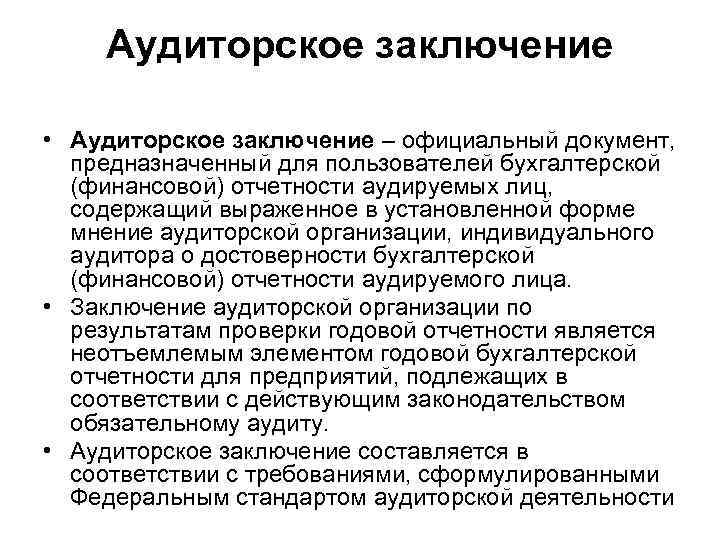 Аудиторское заключение

• Аудиторское заключение – официальный документ, предназначенный для пользователей бухгалтерской (финансовой) отчетности аудируемых лиц, содержащий выраженное в установленной форме мнение аудиторской организации, индивидуального аудитора о достоверности бухгалтерской (финансовой) отчетности аудируемого лица.
• Заключение аудиторской организации по результатам проверки годовой отчетности является неотъемлемым элементом годовой бухгалтерской отчетности для предприятий, подлежащих в соответствии с действующим законодательством обязательному аудиту.
• Аудиторское заключение составляется в соответствии с требованиями, сформулированными Федеральным стандартом аудиторской деятельности